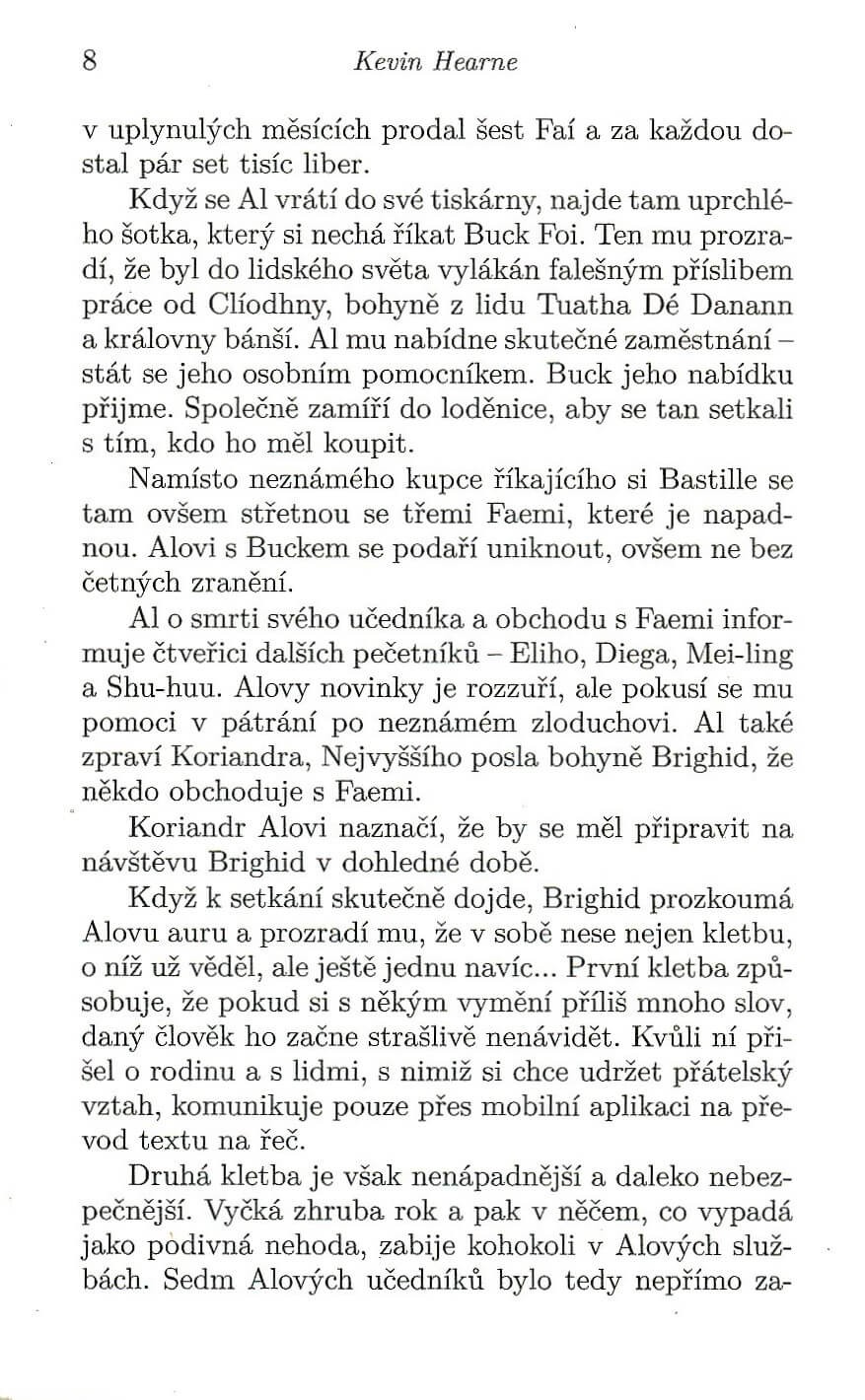 8 Kevin Hearne

v uplynulých měsících prodal šest Faí a za každou dostal pár set tisíc liber.

Když se Al vrátí do své tiskárny, najde tam uprchlého šotka, který si nechá říkat Buck Foi. Ten mu prozradí, že byl do lidského světa vylákán falešným příslibem práce od Clíodhny, bohyně z lidu Tuatha Dé Danann a královny bánší. Al mu nabídne skutečné zaměstnání – stát se jeho osobním pomocníkem. Buck jeho nabídku přijme. Společně zamíří do loděnice, aby se tan setkali s tím, kdo ho měl koupit.

Namísto neznámého kupce říkajícího si Bastille se tam ovšem střetnou se třemi Faemi, které je napadnou. Alovi s Buckem se podaří uniknout, ovšem ne bez četných zranění.

Al o smrti svého učedníka a obchodu s Faemi informuje čtveřici dalších pečetníků – Eliho, Diega, Mei-ling a Shu-huu. Alovy novinky je rozzuří, ale pokusí se mu pomoci v pátrání po neznámém zloduchovi. Al také zpraví Koriandra, Nejvyššího posla bohyně Brighid, že někdo obchoduje s Faemi.

Koriandr Alovi naznačí, že by se měl připravit na návštěvu Brighid v dohledné době.

Když k setkání skutečně dojde, Brighid prozkoumá Alovu auru a prozradí mu, že v sobě nese nejen kletbu, o níž už věděl, ale ještě jednu navíc... První kletba způsobuje, že pokud si s někým vymění příliš mnoho slov, daný člověk ho začne strašlivě nenávidět. Kvůli ní přišel o rodinu a s lidmi, s nimiž si chce udržet přátelský vztah, komunikuje pouze přes mobilní aplikaci na převod textu na řeč.

Druhá kletba je však nenápadnější a daleko nebezpečnější. Vyčká zhruba rok a pak v něčem, co vypadá jako podivná nehoda, zabije kohokoli v Alových službách. Sedm Alových učedníků bylo tedy nepřímo za-